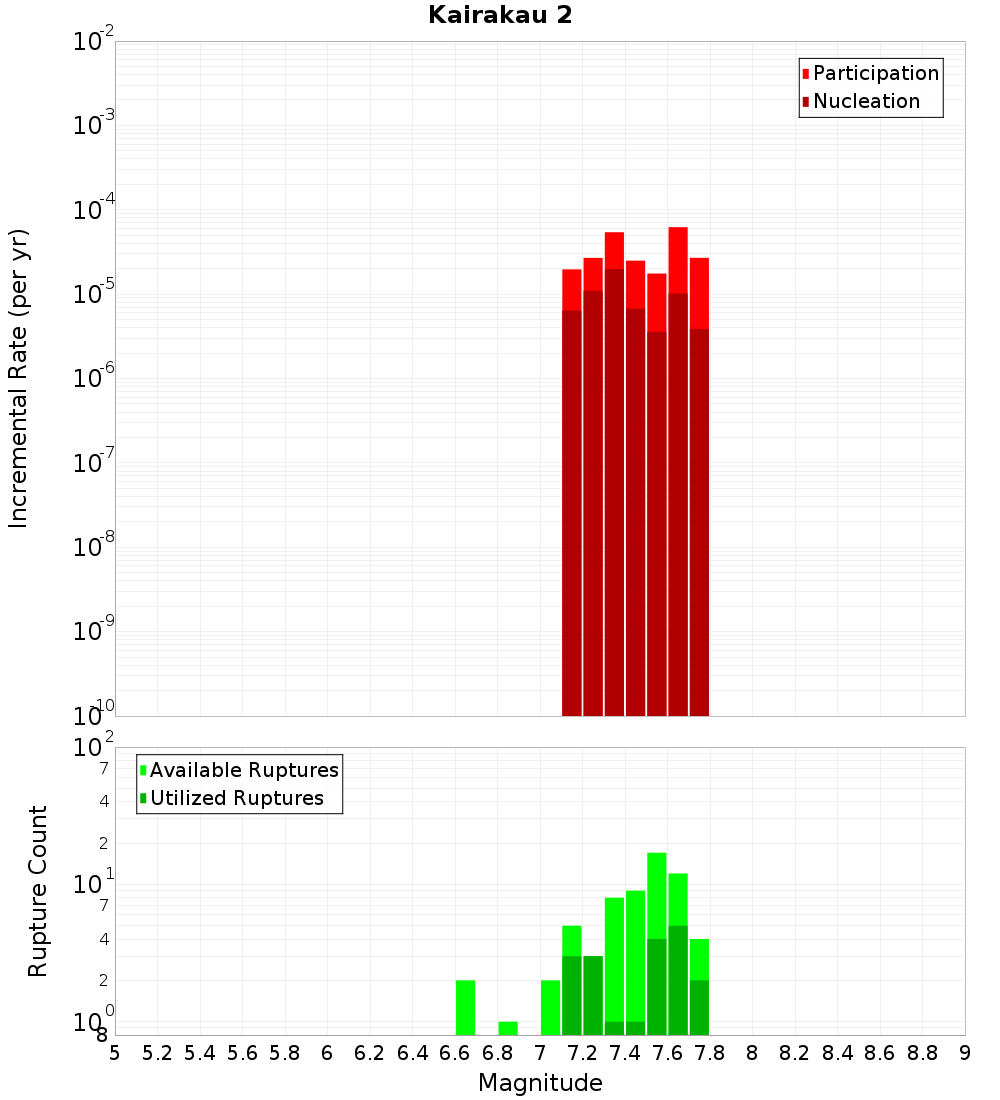 Kairakau 2

Participation
Nucleation

Incremental Rate (per yr)

$10^{-2}$
$10^{-3}$
$10^{-4}$
$10^{-5}$
$10^{-6}$
$10^{-7}$
$10^{-8}$
$10^{-9}$
$10^{-10}$

Available Ruptures
Utilized Ruptures

Rupture Count

$10^{2}$
7
4
2
$10^{1}$
7
4
2
$10^{0}$
8

5 5.2 5.4 5.6 5.8 6 6.2 6.4 6.6 6.8 7 7.2 7.4 7.6 7.8 8 8.2 8.4 8.6 8.8 9

Magnitude